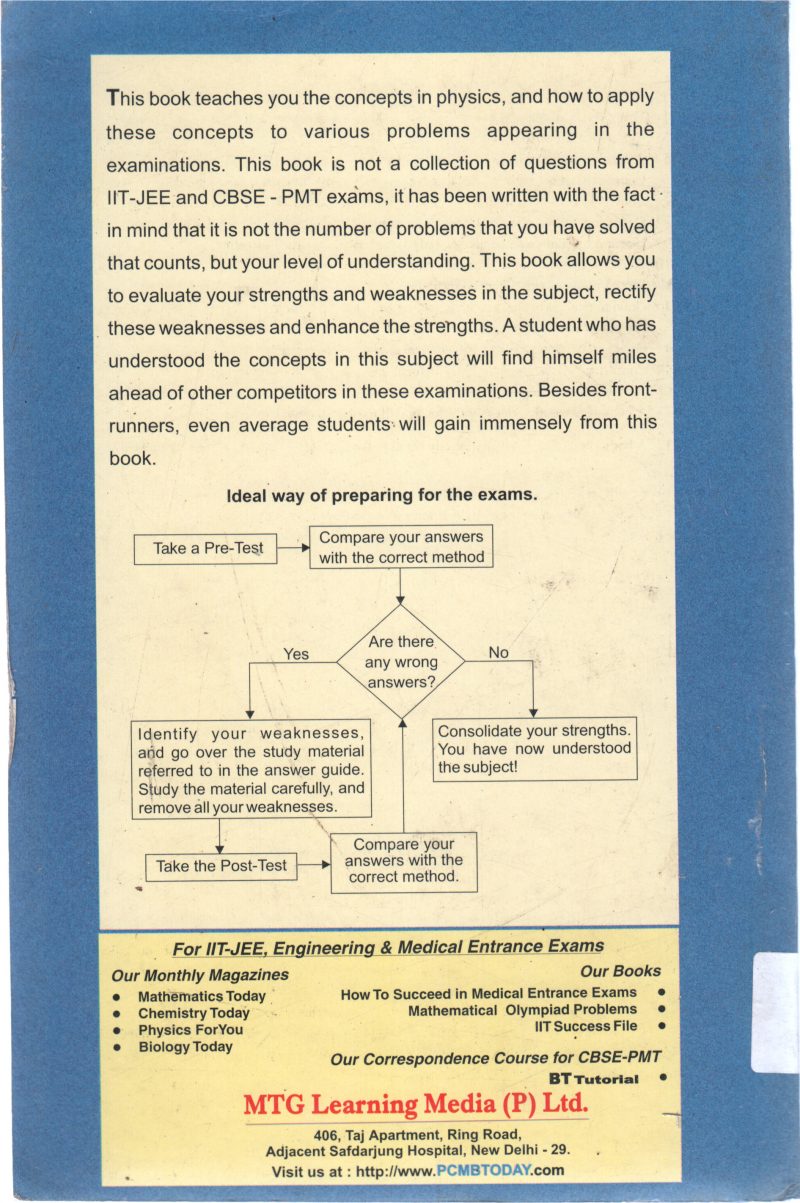 This book teaches you the concepts in physics, and how to apply these concepts to various problems appearing in the examinations. This book is not a collection of questions from IIT-JEE and CBSE - PMT exams, it has been written with the fact in mind that it is not the number of problems that you have solved that counts, but your level of understanding. This book allows you to evaluate your strengths and weaknesses in the subject, rectify these weaknesses and enhance the strengths. A student who has understood the concepts in this subject will find himself miles ahead of other competitors in these examinations. Besides front-runners, even average students will gain immensely from this book.

Ideal way of preparing for the exams.

Take a Pre-Test

Compare your answers with the correct method

Are there any wrong answers?

Yes

No

Identify your weaknesses, and go over the study material referred to in the answer guide. Study the material carefully, and remove all your weaknesses.

Consolidate your strengths. You have now understood the subject!

Take the Post-Test

Compare your answers with the correct method.

For IIT-JEE, Engineering & Medical Entrance Exams

Our Monthly Magazines
• Mathematics Today
• Chemistry Today
• Physics ForYou
• Biology Today

Our Books
How To Succeed in Medical Entrance Exams •
Mathematical Olympiad Problems •
IIT Success File •

Our Correspondence Course for CBSE-PMT
BT Tutorial •

MTG Learning Media (P) Ltd.

406, Taj Apartment, Ring Road,
Adjacent Safdarjung Hospital, New Delhi - 29.
Visit us at : http://www.PCMBTODAY.com